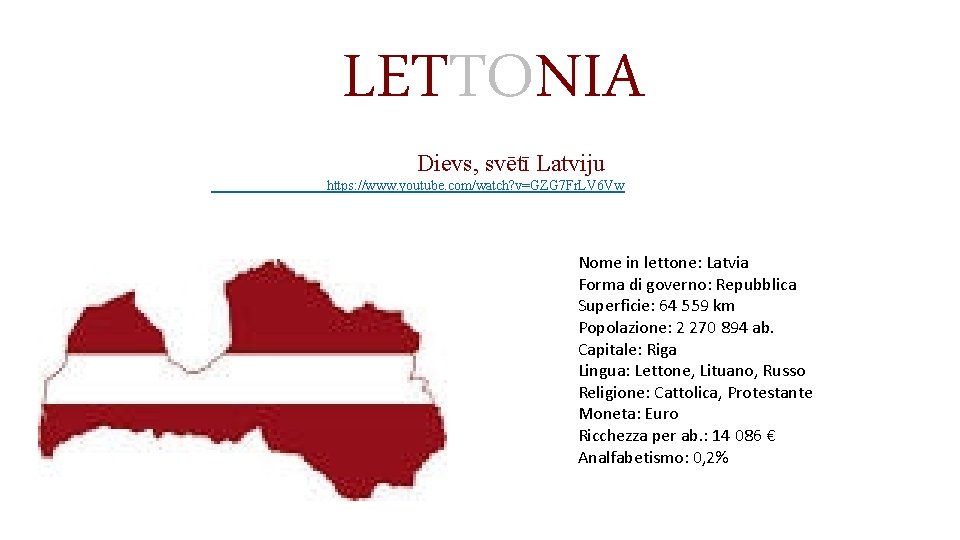 LETTONIA

Dievs, svētī Latviju

https://www.youtube.com/watch?v=GZG7FrLV6Vw

Nome in lettone: Latvia
Forma di governo: Repubblica
Superficie: 64 559 km
Popolazione: 2 270 894 ab.
Capitale: Riga
Lingua: Lettone, Lituano, Russo
Religione: Cattolica, Protestante
Moneta: Euro
Ricchezza per ab.: 14 086 €
Analfabetismo: 0,2%